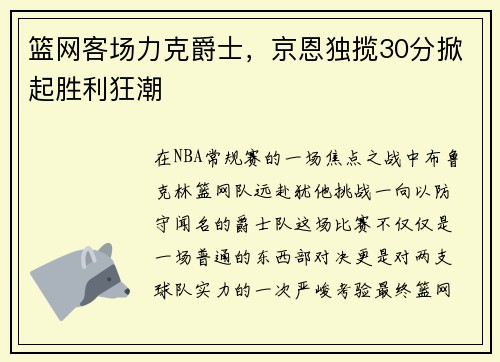 篮网客场力克爵士，京恩独揽30分掀起胜利狂潮

在NBA常规赛的一场焦点之战中布鲁克林篮网队远赴犹他挑战一向以防守闻名的爵士队这场比赛不仅仅是一场普通的东西部对决更是对两支球队实力的一次严峻考验最终篮网